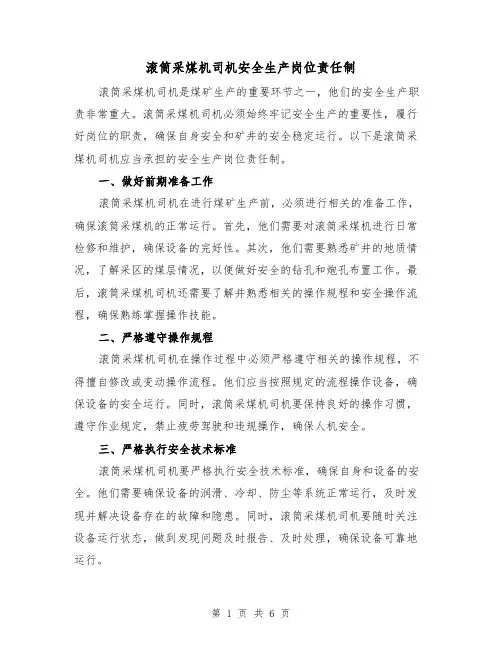 滚筒采煤机司机安全生产岗位责任制

滚筒采煤机司机是煤矿生产的重要环节之一，他们的安全生产职责非常重大。滚筒采煤机司机必须始终牢记安全生产的重要性，履行好岗位的职责，确保自身安全和矿井的安全稳定运行。以下是滚筒采煤机司机应当承担的安全生产岗位责任制。

一、做好前期准备工作

滚筒采煤机司机在进行煤矿生产前，必须进行相关的准备工作，确保滚筒采煤机的正常运行。首先，他们需要对滚筒采煤机进行日常检修和维护，确保设备的完好性。其次，他们需要熟悉矿井的地质情况，了解采区的煤层情况，以便做好安全的钻孔和炮孔布置工作。最后，滚筒采煤机司机还需要了解并熟悉相关的操作规程和安全操作流程，确保熟练掌握操作技能。

二、严格遵守操作规程

滚筒采煤机司机在操作过程中必须严格遵守相关的操作规程，不得擅自修改或变动操作流程。他们应当按照规定的流程操作设备，确保设备的安全运行。同时，滚筒采煤机司机要保持良好的操作习惯，遵守作业规定，禁止疲劳驾驶和违规操作，确保人机安全。

三、严格执行安全技术标准

滚筒采煤机司机要严格执行安全技术标准，确保自身和设备的安全。他们需要确保设备的润滑、冷却、防尘等系统正常运行，及时发现并解决设备存在的故障和隐患。同时，滚筒采煤机司机要随时关注设备运行状态，做到发现问题及时报告、及时处理，确保设备可靠地运行。

第 1 页 共 6 页